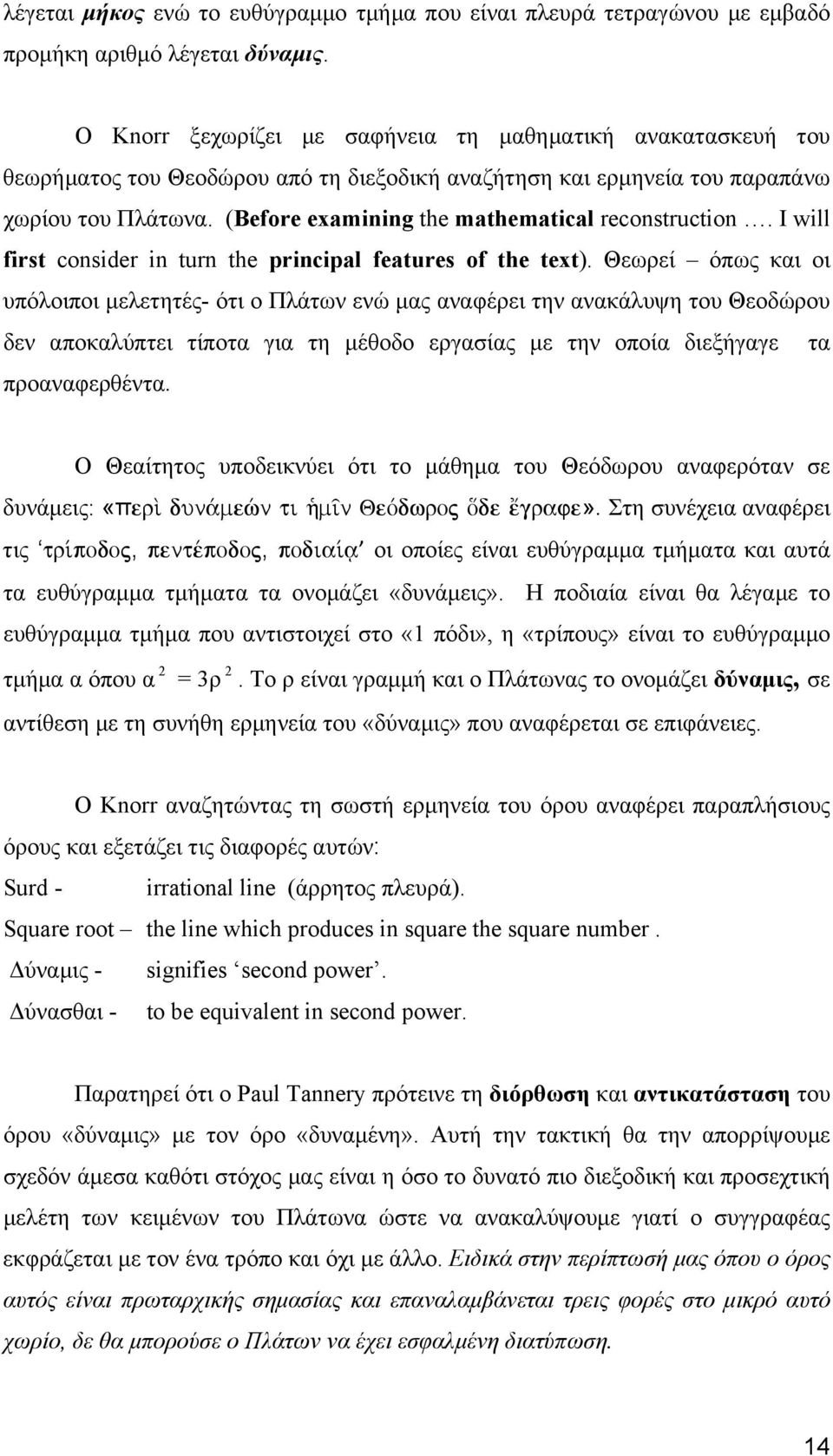 λέγεται μήκος ενώ το ευθύγραμμο τμήμα που είναι πλευρά τετραγώνου με εμβαδό προμήκη αριθμό λέγεται δύναμις.

Ο Knorr ξεχωρίζει με σαφήνεια τη μαθηματική ανακατασκευή του θεωρήματος του Θεοδώρου από τη διεξοδική αναζήτηση και ερμηνεία του παραπάνω χωρίου του Πλάτωνα. (Before examining the mathematical reconstruction …. I will first consider in turn the principal features of the text). Θεωρεί – όπως και οι υπόλοιποι μελετητές- ότι ο Πλάτων ενώ μας αναφέρει την ανακάλυψη του Θεοδώρου δεν αποκαλύπτει τίποτα για τη μέθοδο εργασίας με την οποία διεξήγαγε τα προαναφερθέντα.

Ο Θεαίτητος υποδεικνύει ότι το μάθημα του Θεόδωρου αναφερόταν σε δυνάμεις: «περὶ δυνάμεών τι ἡμῖν Θεόδωρος ὅδε ἔγραφε». Στη συνέχεια αναφέρει τις ‘τρίποδος, πεντέποδος, ποδιαίᾳ’ οι οποίες είναι ευθύγραμμα τμήματα και αυτά τα ευθύγραμμα τμήματα τα ονομάζει «δυνάμεις». Η ποδιαία είναι θα λέγαμε το ευθύγραμμα τμήμα που αντιστοιχεί στο «1 πόδι», η «τρίπους» είναι το ευθύγραμμο τμήμα α όπου $α^2 = 3ρ^2$. Το ρ είναι γραμμή και ο Πλάτωνας το ονομάζει δύναμις, σε αντίθεση με τη συνήθη ερμηνεία του «δύναμις» που αναφέρεται σε επιφάνειες.

Ο Knorr αναζητώντας τη σωστή ερμηνεία του όρου αναφέρει παραπλήσιους όρους και εξετάζει τις διαφορές αυτών:
Surd - irrational line (άρρητος πλευρά).
Square root – the line which produces in square the square number .
Δύναμις - signifies ‘second power’.
Δύνασθαι - to be equivalent in second power.

Παρατηρεί ότι ο Paul Tannery πρότεινε τη διόρθωση και αντικατάσταση του όρου «δύναμις» με τον όρο «δυναμένη». Αυτή την τακτική θα την απορρίψουμε σχεδόν άμεσα καθότι στόχος μας είναι η όσο το δυνατό πιο διεξοδική και προσεχτική μελέτη των κειμένων του Πλάτωνα ώστε να ανακαλύψουμε γιατί ο συγγραφέας εκφράζεται με τον ένα τρόπο και όχι με άλλο. Ειδικά στην περίπτωσή μας όπου ο όρος αυτός είναι πρωταρχικής σημασίας και επαναλαμβάνεται τρεις φορές στο μικρό αυτό χωρίο, δε θα μπορούσε ο Πλάτων να έχει εσφαλμένη διατύπωση.

14